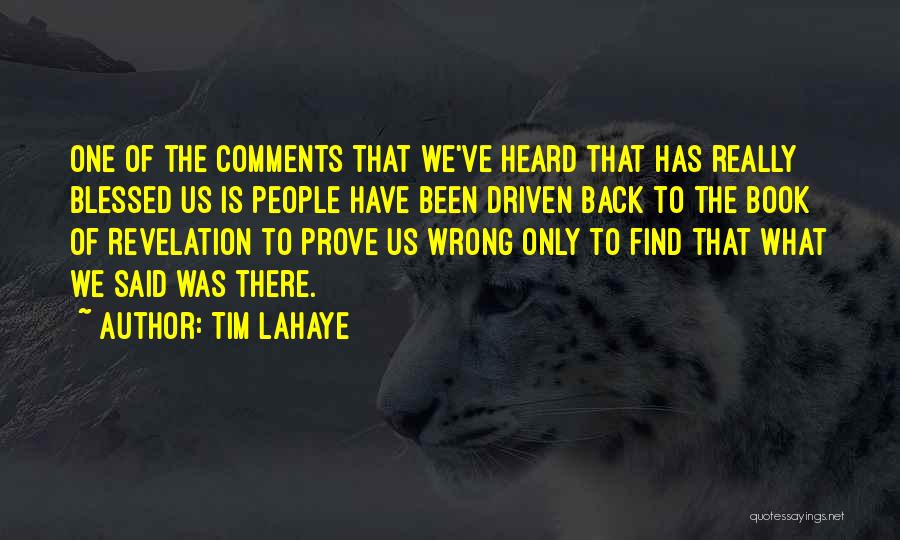 ONE OF THE COMMENTS THAT WE'VE HEARD THAT HAS REALLY BLESSED US IS PEOPLE HAVE BEEN DRIVEN BACK TO THE BOOK OF REVELATION TO PROVE US WRONG ONLY TO FIND THAT WHAT WE SAID WAS THERE.

~ AUTHOR: TIM LAHAYE

quotessayings.net